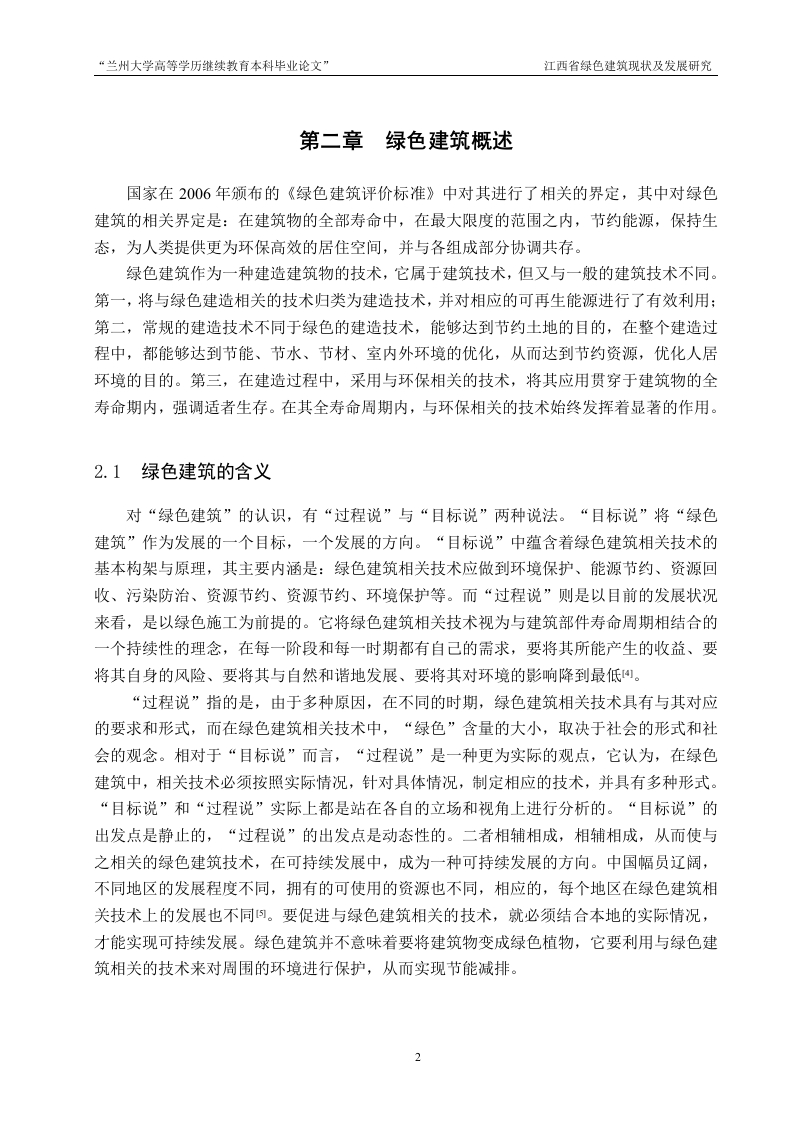 “兰州大学高等学历继续教育本科毕业论文”

江西省绿色建筑现状及发展研究

第二章　绿色建筑概述

国家在 2006 年颁布的《绿色建筑评价标准》中对其进行了相关的界定，其中对绿色建筑的相关界定是：在建筑物的全部寿命中，在最大限度的范围之内，节约能源，保持生态，为人类提供更为环保高效的居住空间，并与各组成部分协调共存。

绿色建筑作为一种建造建筑物的技术，它属于建筑技术，但又与一般的建筑技术不同。第一，将与绿色建造相关的技术归类为建造技术，并对相应的可再生能源进行了有效利用；第二，常规的建造技术不同于绿色的建造技术，能够达到节约土地的目的，在整个建造过程中，都能够达到节能、节水、节材、室内外环境的优化，从而达到节约资源，优化人居环境的目的。第三，在建造过程中，采用与环保相关的技术，将其应用贯穿于建筑物的全寿命期内，强调适者生存。在其全寿命周期内，与环保相关的技术始终发挥着显著的作用。

2.1　绿色建筑的含义

对“绿色建筑”的认识，有“过程说”与“目标说”两种说法。“目标说”将“绿色建筑”作为发展的一个目标，一个发展的方向。“目标说”中蕴含着绿色建筑相关技术的基本构架与原理，其主要内涵是：绿色建筑相关技术应做到环境保护、能源节约、资源回收、污染防治、资源节约、资源节约、环境保护等。而“过程说”则是以目前的发展状况来看，是以绿色施工为前提的。它将绿色建筑相关技术视为与建筑部件寿命周期相结合的一个持续性的理念，在每一阶段和每一时期都有自己的需求，要将其所能产生的收益、要将其自身的风险、要将其与自然和谐地发展、要将其对环境的影响降到最低$^{[4]}$。

“过程说”指的是，由于多种原因，在不同的时期，绿色建筑相关技术具有与其对应的要求和形式，而在绿色建筑相关技术中，“绿色”含量的大小，取决于社会的形式和社会的观念。相对于“目标说”而言，“过程说”是一种更为实际的观点，它认为，在绿色建筑中，相关技术必须按照实际情况，针对具体情况，制定相应的技术，并具有多种形式。“目标说”和“过程说”实际上都是站在各自的立场和视角上进行分析的。“目标说”的出发点是静止的，“过程说”的出发点是动态性的。二者相辅相成，相辅相成，从而使与之相关的绿色建筑技术，在可持续发展中，成为一种可持续发展的方向。中国幅员辽阔，不同地区的发展程度不同，拥有的可使用的资源也不同，相应的，每个地区在绿色建筑相关技术上的发展也不同$^{[5]}$。要促进与绿色建筑相关的技术，就必须结合本地的实际情况，才能实现可持续发展。绿色建筑并不意味着要将建筑物变成绿色植物，它要利用与绿色建筑相关的技术来对周围的环境进行保护，从而实现节能减排。

2